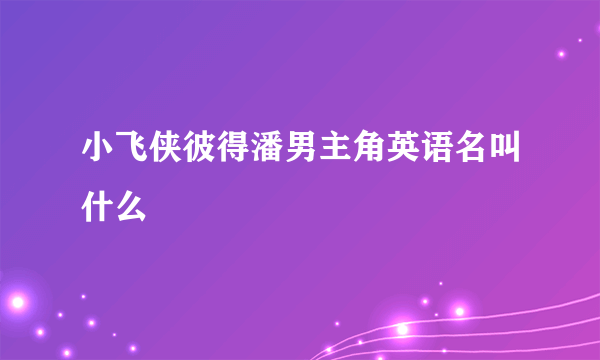 小飞侠彼得潘男主角英语名叫什么